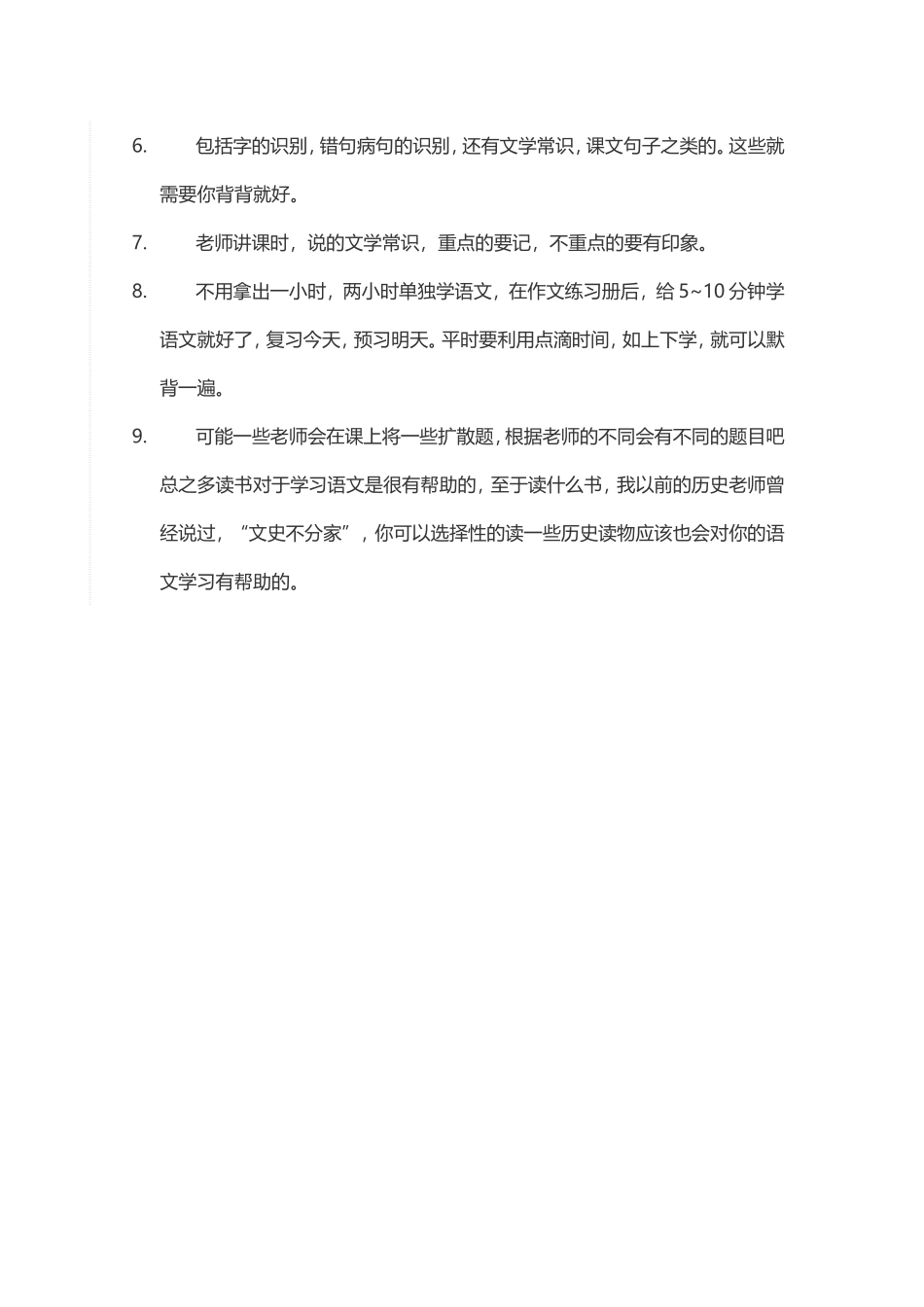 6. 包括字的识别，错句病句的识别，还有文学常识，课文句子之类的。这些就需要你背背就好。

7. 老师讲课时，说的文学常识，重点的要记，不重点的要有印象。

8. 不用拿出一小时，两小时单独学语文，在作文练习册后，给 5~10 分钟学语文就好了，复习今天，预习明天。平时要利用点滴时间，如上下学，就可以默背一遍。

9. 可能一些老师会在课上将一些扩散题，根据老师的不同会有不同的题目吧总之多读书对于学习语文是很有帮助的，至于读什么书，我以前的历史老师曾经说过，“文史不分家”，你可以选择性的读一些历史读物应该也会对你的语文学习有帮助的。